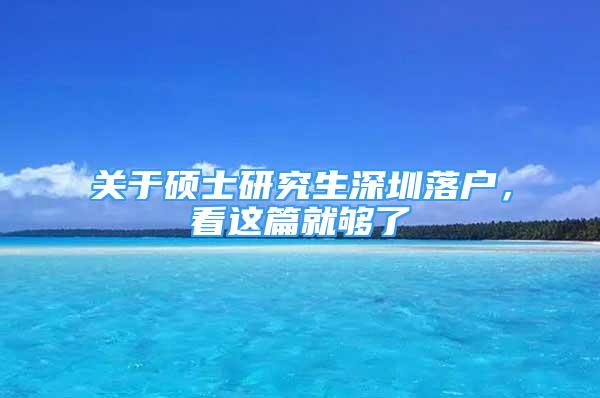 关于硕士研究生深圳落户，看这篇就够了